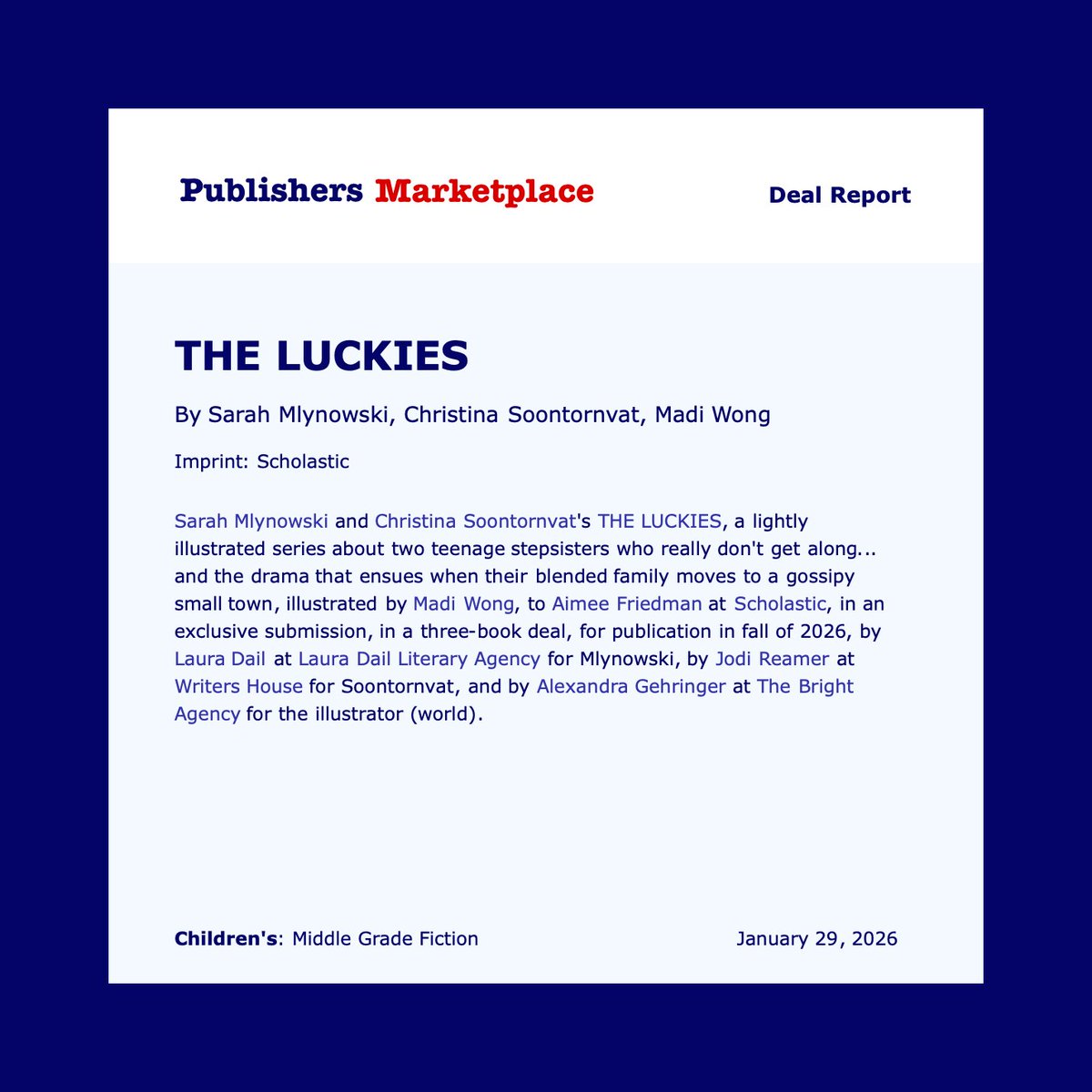 Publishers Marketplace

Deal Report

THE LUCKIES

By Sarah Mlynowski, Christina Soontornvat, Madi Wong

Imprint: Scholastic

Sarah Mlynowski and Christina Soontornvat's THE LUCKIES, a lightly illustrated series about two teenage stepsisters who really don't get along... and the drama that ensues when their blended family moves to a gossipy small town, illustrated by Madi Wong, to Aimee Friedman at Scholastic, in an exclusive submission, in a three-book deal, for publication in fall of 2026, by Laura Dail at Laura Dail Literary Agency for Mlynowski, by Jodi Reamer at Writers House for Soontornvat, and by Alexandra Gehringer at The Bright Agency for the illustrator (world).

Children's: Middle Grade Fiction

January 29, 2026